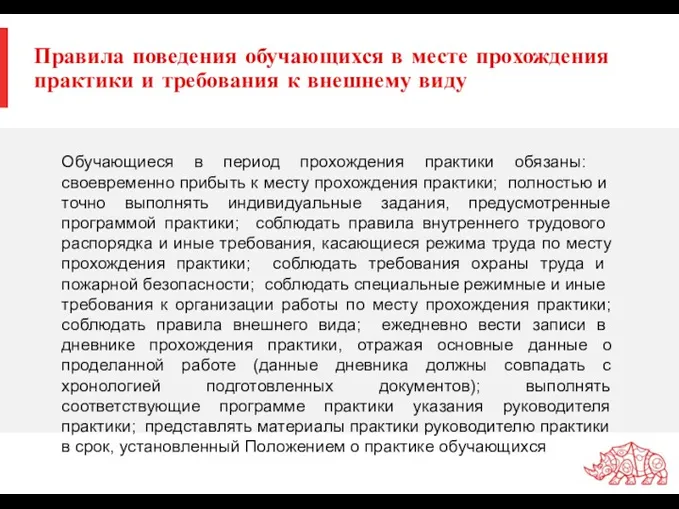 Правила поведения обучающихся в месте прохождения практики и требования к внешнему виду

Обучающиеся в период прохождения практики обязаны: своевременно прибыть к месту прохождения практики; полностью и точно выполнять индивидуальные задания, предусмотренные программой практики; соблюдать правила внутреннего трудового распорядка и иные требования, касающиеся режима труда по месту прохождения практики; соблюдать требования охраны труда и пожарной безопасности; соблюдать специальные режимные и иные требования к организации работы по месту прохождения практики; соблюдать правила внешнего вида; ежедневно вести записи в дневнике прохождения практики, отражая основные данные о проделанной работе (данные дневника должны совпадать с хронологией подготовленных документов); выполнять соответствующие программе практики указания руководителя практики; представлять материалы практики руководителю практики в срок, установленный Положением о практике обучающихся